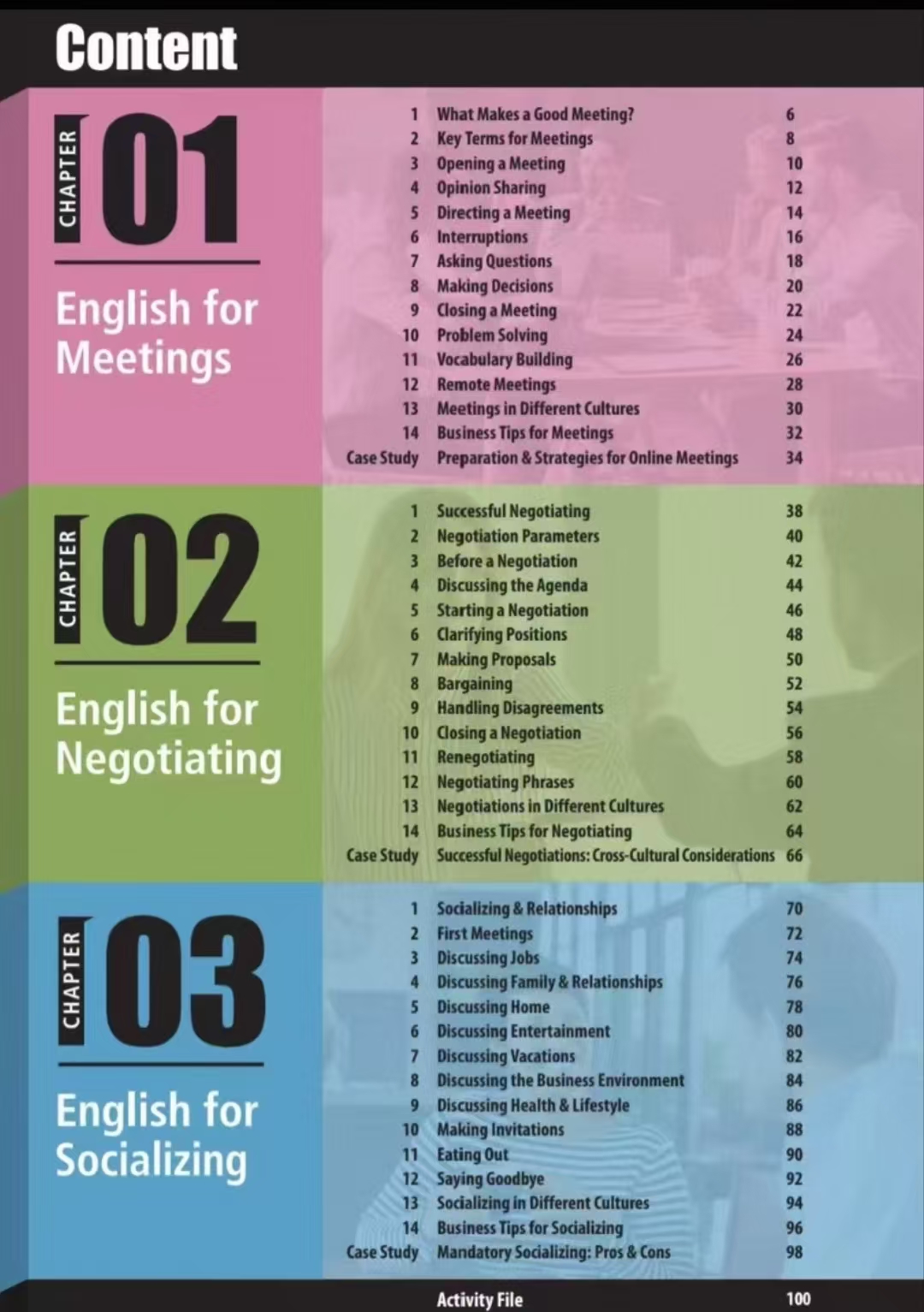 Content

CHAPTER 01

English for Meetings

| | | |
|---|---|---|
| 1 | What Makes a Good Meeting? | 6 |
| 2 | Key Terms for Meetings | 8 |
| 3 | Opening a Meeting | 10 |
| 4 | Opinion Sharing | 12 |
| 5 | Directing a Meeting | 14 |
| 6 | Interruptions | 16 |
| 7 | Asking Questions | 18 |
| 8 | Making Decisions | 20 |
| 9 | Closing a Meeting | 22 |
| 10 | Problem Solving | 24 |
| 11 | Vocabulary Building | 26 |
| 12 | Remote Meetings | 28 |
| 13 | Meetings in Different Cultures | 30 |
| 14 | Business Tips for Meetings | 32 |
| Case Study | Preparation & Strategies for Online Meetings | 34 |

CHAPTER 02

English for Negotiating

| | | |
|---|---|---|
| 1 | Successful Negotiating | 38 |
| 2 | Negotiation Parameters | 40 |
| 3 | Before a Negotiation | 42 |
| 4 | Discussing the Agenda | 44 |
| 5 | Starting a Negotiation | 46 |
| 6 | Clarifying Positions | 48 |
| 7 | Making Proposals | 50 |
| 8 | Bargaining | 52 |
| 9 | Handling Disagreements | 54 |
| 10 | Closing a Negotiation | 56 |
| 11 | Renegotiating | 58 |
| 12 | Negotiating Phrases | 60 |
| 13 | Negotiations in Different Cultures | 62 |
| 14 | Business Tips for Negotiating | 64 |
| Case Study | Successful Negotiations: Cross-Cultural Considerations | 66 |

CHAPTER 03

English for Socializing

| | | |
|---|---|---|
| 1 | Socializing & Relationships | 70 |
| 2 | First Meetings | 72 |
| 3 | Discussing Jobs | 74 |
| 4 | Discussing Family & Relationships | 76 |
| 5 | Discussing Home | 78 |
| 6 | Discussing Entertainment | 80 |
| 7 | Discussing Vacations | 82 |
| 8 | Discussing the Business Environment | 84 |
| 9 | Discussing Health & Lifestyle | 86 |
| 10 | Making Invitations | 88 |
| 11 | Eating Out | 90 |
| 12 | Saying Goodbye | 92 |
| 13 | Socializing in Different Cultures | 94 |
| 14 | Business Tips for Socializing | 96 |
| Case Study | Mandatory Socializing: Pros & Cons | 98 |

Activity File 100